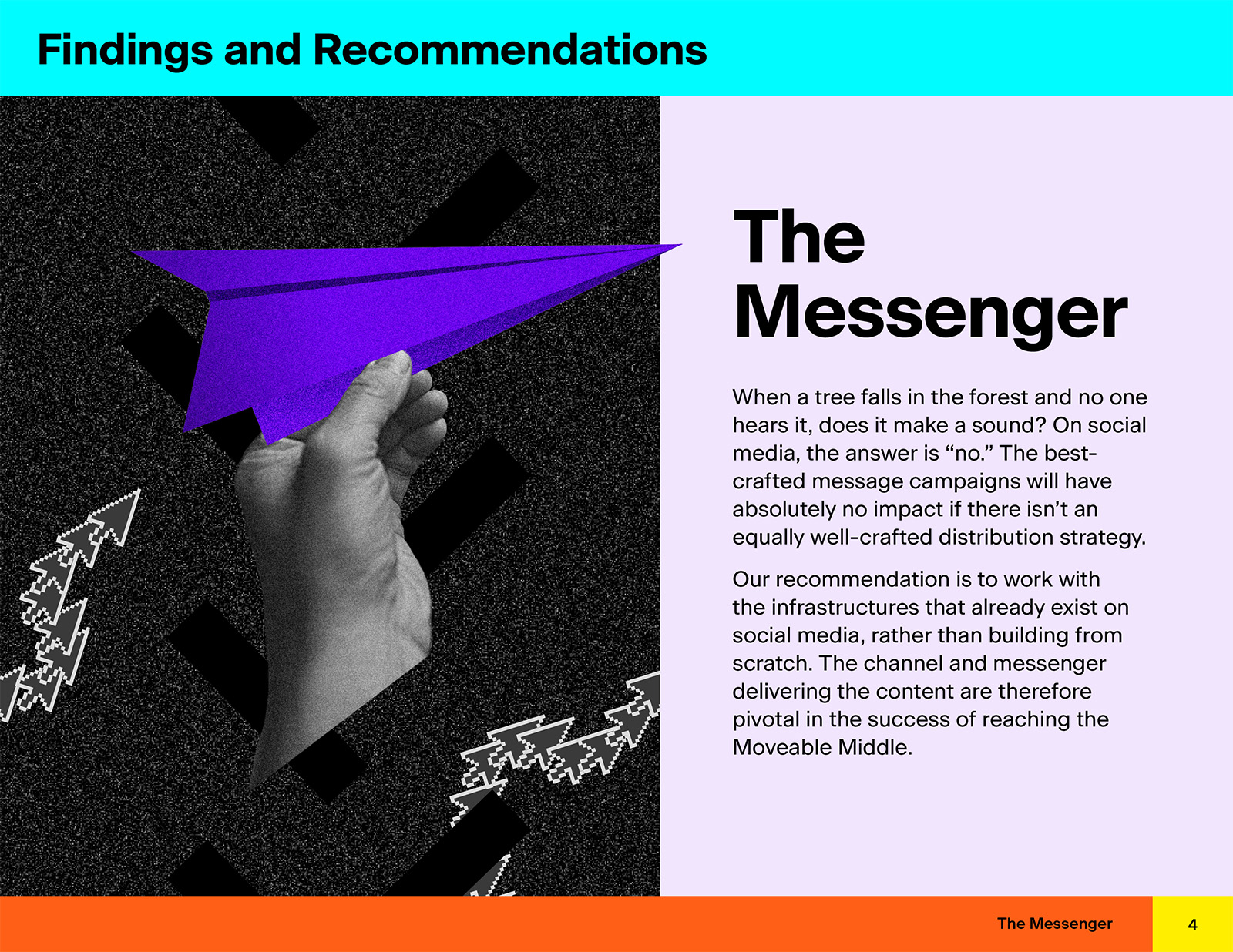 Findings and Recommendations

The Messenger

When a tree falls in the forest and no one hears it, does it make a sound? On social media, the answer is “no.” The best-crafted message campaigns will have absolutely no impact if there isn’t an equally well-crafted distribution strategy.

Our recommendation is to work with the infrastructures that already exist on social media, rather than building from scratch. The channel and messenger delivering the content are therefore pivotal in the success of reaching the Moveable Middle.

The Messenger

4